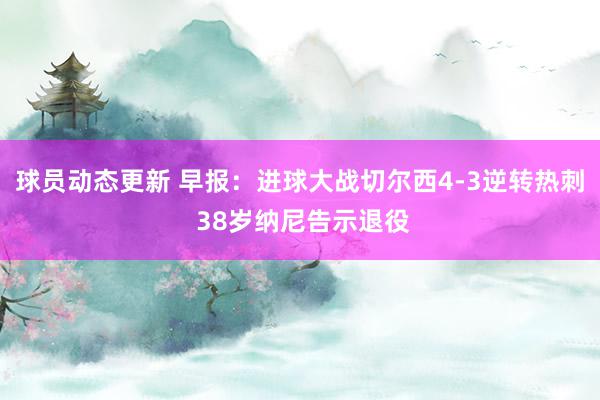 球员动态更新 早报：进球大战切尔西4-3逆转热刺 38岁纳尼告示退役